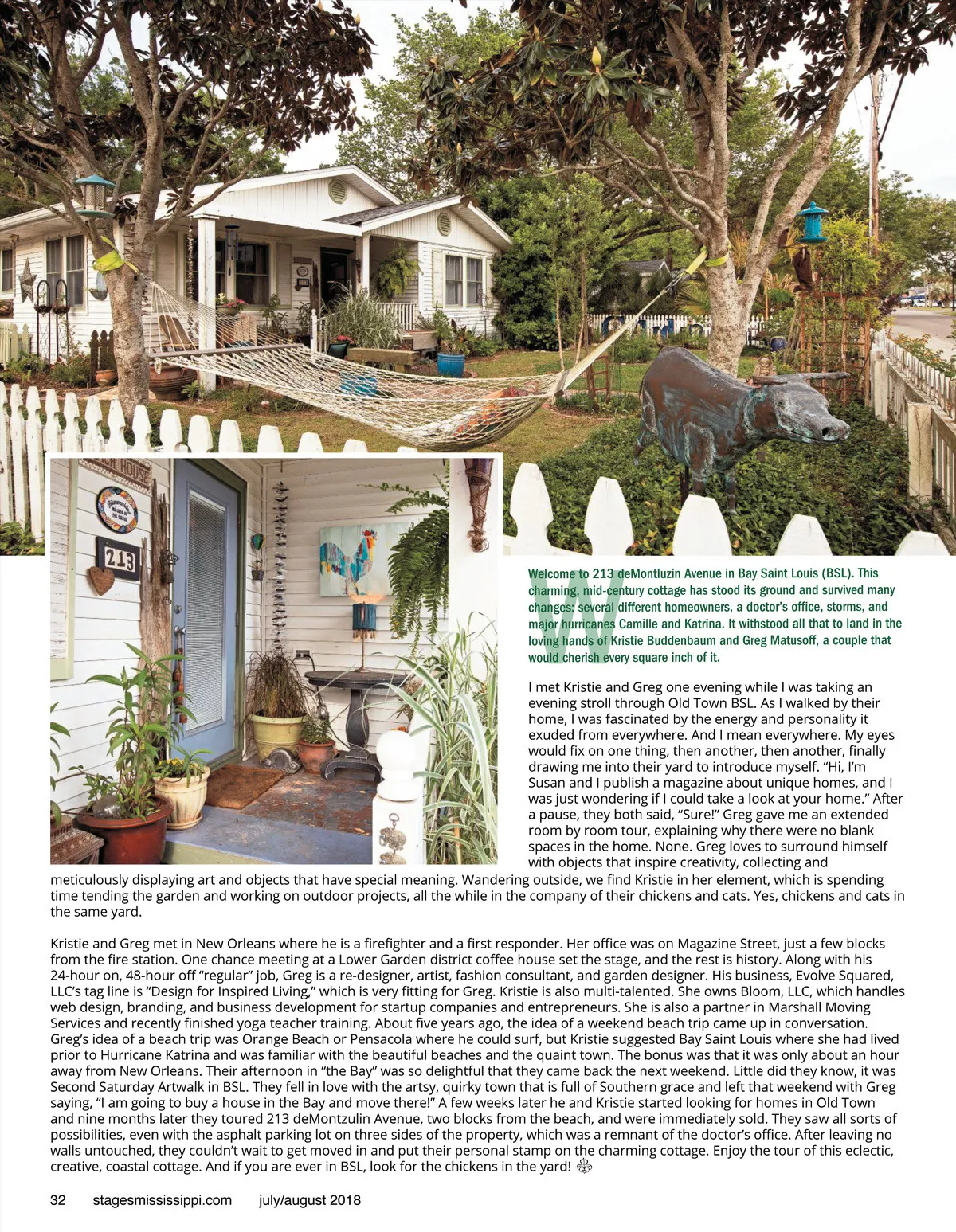 213

Welcome to 213 deMontluzin Avenue in Bay Saint Louis (BSL). This charming, mid-century cottage has stood its ground and survived many changes: several different homeowners, a doctor's office, storms, and major hurricanes Camille and Katrina. It withstood all that to land in the loving hands of Kristie Buddenbaum and Greg Matusoff, a couple that would cherish every square inch of it.

I met Kristie and Greg one evening while I was taking an evening stroll through Old Town BSL. As I walked by their home, I was fascinated by the energy and personality it exuded from everywhere. And I mean everywhere. My eyes would fix on one thing, then another, then another, finally drawing me into their yard to introduce myself. "Hi, I'm Susan and I publish a magazine about unique homes, and I was just wondering if I could take a look at your home." After a pause, they both said, "Sure!" Greg gave me an extended room by room tour, explaining why there were no blank spaces in the home. None. Greg loves to surround himself with objects that inspire creativity, collecting and meticulously displaying art and objects that have special meaning. Wandering outside, we find Kristie in her element, which is spending time tending the garden and working on outdoor projects, all the while in the company of their chickens and cats. Yes, chickens and cats in the same yard.

Kristie and Greg met in New Orleans where he is a firefighter and a first responder. Her office was on Magazine Street, just a few blocks from the fire station. One chance meeting at a Lower Garden district coffee house set the stage, and the rest is history. Along with his 24-hour on, 48-hour off "regular" job, Greg is a re-designer, artist, fashion consultant, and garden designer. His business, Evolve Squared, LLC's tag line is "Design for Inspired Living," which is very fitting for Greg. Kristie is also multi-talented. She owns Bloom, LLC, which handles web design, branding, and business development for startup companies and entrepreneurs. She is also a partner in Marshall Moving Services and recently finished yoga teacher training. About five years ago, the idea of a weekend beach trip came up in conversation. Greg's idea of a beach trip was Orange Beach or Pensacola where he could surf, but Kristie suggested Bay Saint Louis where she had lived prior to Hurricane Katrina and was familiar with the beautiful beaches and the quaint town. The bonus was that it was only about an hour away from New Orleans. Their afternoon in "the Bay" was so delightful that they came back the next weekend. Little did they know, it was Second Saturday Artwalk in BSL. They fell in love with the artsy, quirky town that is full of Southern grace and left that weekend with Greg saying, "I am going to buy a house in the Bay and move there!" A few weeks later he and Kristie started looking for homes in Old Town and nine months later they toured 213 deMontzulin Avenue, two blocks from the beach, and were immediately sold. They saw all sorts of possibilities, even with the asphalt parking lot on three sides of the property, which was a remnant of the doctor's office. After leaving no walls untouched, they couldn't wait to get moved in and put their personal stamp on the charming cottage. Enjoy the tour of this eclectic, creative, coastal cottage. And if you are ever in BSL, look for the chickens in the yard!

32 stagesmississippi.com july/august 2018